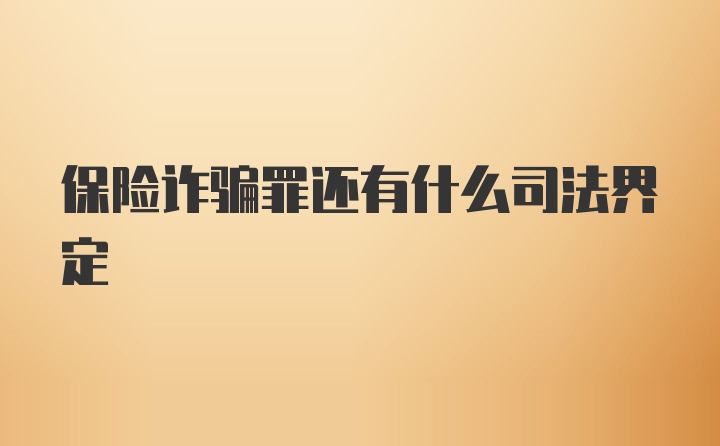 保险诈骗罪还有什么司法界定